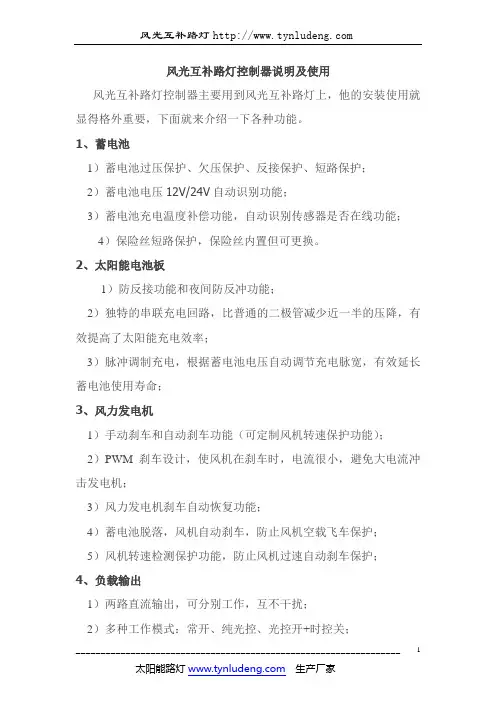 风光互补路灯 http://www.tynludeng.com

风光互补路灯控制器说明及使用

风光互补路灯控制器主要用到风光互补路灯上，他的安装使用就显得格外重要，下面就来介绍一下各种功能。

1、蓄电池

1）蓄电池过压保护、欠压保护、反接保护、短路保护；

2）蓄电池电压 12V/24V 自动识别功能；

3）蓄电池充电温度补偿功能，自动识别传感器是否在线功能；

4）保险丝短路保护，保险丝内置但可更换。

2、太阳能电池板

1）防反接功能和夜间防反冲功能；

2）独特的串联充电回路，比普通的二极管减少近一半的压降，有效提高了太阳能充电效率；

3）脉冲调制充电，根据蓄电池电压自动调节充电脉宽，有效延长蓄电池使用寿命；

3、风力发电机

1）手动刹车和自动刹车功能（可定制风机转速保护功能）；

2）PWM 刹车设计，使风机在刹车时，电流很小，避免大电流冲击发电机；

3）风力发电机刹车自动恢复功能；

4）蓄电池脱落，风机自动刹车，防止风机空载飞车保护；

5）风机转速检测保护功能，防止风机过速自动刹车保护；

4、负载输出

1）两路直流输出，可分别工作，互不干扰；

2）多种工作模式：常开、纯光控、光控开+时控关；

1

太阳能路灯 www.tynludeng.com 生产厂家